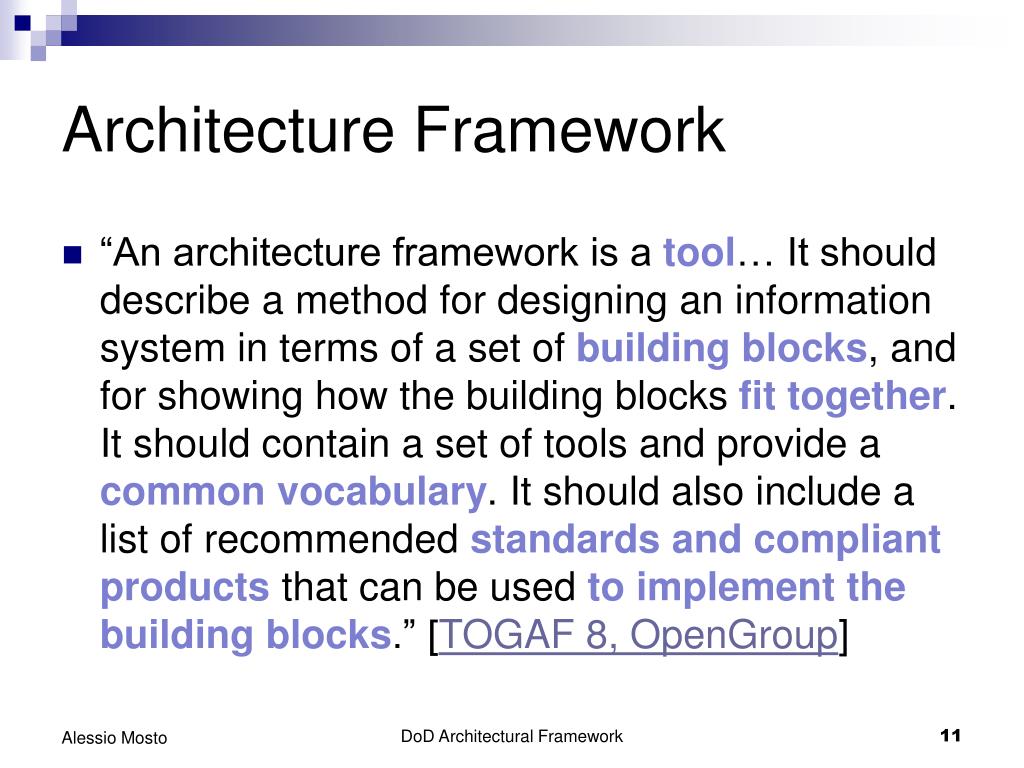 Architecture Framework

“An architecture framework is a tool… It should describe a method for designing an information system in terms of a set of building blocks, and for showing how the building blocks fit together. It should contain a set of tools and provide a common vocabulary. It should also include a list of recommended standards and compliant products that can be used to implement the building blocks.” [TOGAF 8, OpenGroup]

Alessio Mosto

DoD Architectural Framework

11